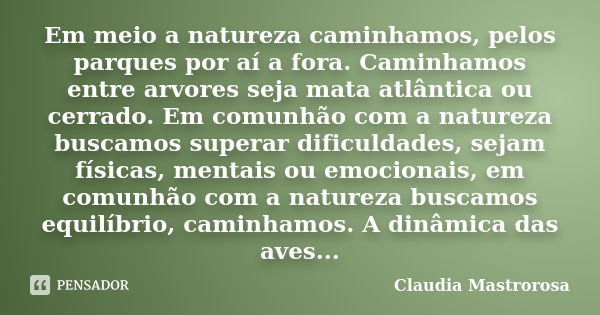 Em meio a natureza caminhamos, pelos parques por aí a fora. Caminhamos entre arvores seja mata atlântica ou cerrado. Em comunhão com a natureza buscamos superar dificuldades, sejam físicas, mentais ou emocionais, em comunhão com a natureza buscamos equilíbrio, caminhamos. A dinâmica das aves...

PENSADOR

Claudia Mastrorosa